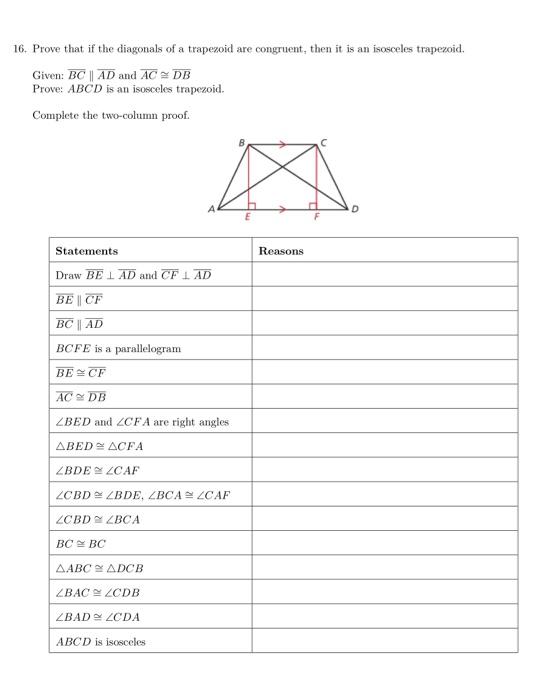 16. Prove that if the diagonals of a trapezoid are congruent, then it is an isosceles trapezoid.

Given: $\overline{BC} \parallel \overline{AD}$ and $\overline{AC} \cong \overline{DB}$
Prove: $ABCD$ is an isosceles trapezoid.

Complete the two-column proof.

B C A E F D

| Statements | Reasons |
|---|---|
| Draw $\overline{BE} \perp \overline{AD}$ and $\overline{CF} \perp \overline{AD}$ | |
| $\overline{BE} \parallel \overline{CF}$ | |
| $\overline{BC} \parallel \overline{AD}$ | |
| $BCFE$ is a parallelogram | |
| $\overline{BE} \cong \overline{CF}$ | |
| $\overline{AC} \cong \overline{DB}$ | |
| $\angle BED$ and $\angle CFA$ are right angles | |
| $\triangle BED \cong \triangle CFA$ | |
| $\angle BDE \cong \angle CAF$ | |
| $\angle CBD \cong \angle BDE$, $\angle BCA \cong \angle CAF$ | |
| $\angle CBD \cong \angle BCA$ | |
| $BC \cong BC$ | |
| $\triangle ABC \cong \triangle DCB$ | |
| $\angle BAC \cong \angle CDB$ | |
| $\angle BAD \cong \angle CDA$ | |
| $ABCD$ is isosceles | |